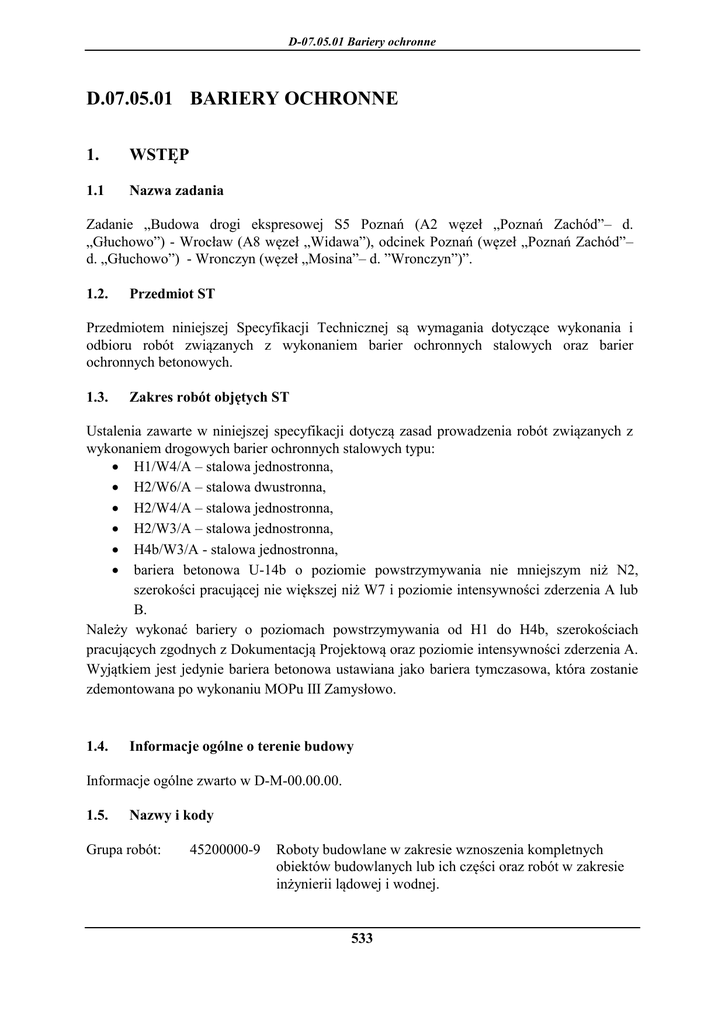 D-07.05.01 Bariery ochronne

D.07.05.01 BARIERY OCHRONNE

1. WSTĘP

1.1 Nazwa zadania

Zadanie „Budowa drogi ekspresowej S5 Poznań (A2 węzeł „Poznań Zachód”– d. „Głuchowo”) - Wrocław (A8 węzeł „Widawa”), odcinek Poznań (węzeł „Poznań Zachód”– d. „Głuchowo”) - Wronczyn (węzeł „Mosina”– d. ”Wronczyn”)”.

1.2. Przedmiot ST

Przedmiotem niniejszej Specyfikacji Technicznej są wymagania dotyczące wykonania i odbioru robót związanych z wykonaniem barier ochronnych stalowych oraz barier ochronnych betonowych.

1.3. Zakres robót objętych ST

Ustalenia zawarte w niniejszej specyfikacji dotyczą zasad prowadzenia robót związanych z wykonaniem drogowych barier ochronnych stalowych typu:
• H1/W4/A – stalowa jednostronna,
• H2/W6/A – stalowa dwustronna,
• H2/W4/A – stalowa jednostronna,
• H2/W3/A – stalowa jednostronna,
• H4b/W3/A - stalowa jednostronna,
• bariera betonowa U-14b o poziomie powstrzymywania nie mniejszym niż N2, szerokości pracującej nie większej niż W7 i poziomie intensywności zderzenia A lub B.
Należy wykonać bariery o poziomach powstrzymywania od H1 do H4b, szerokościach pracujących zgodnych z Dokumentacją Projektową oraz poziomie intensywności zderzenia A. Wyjątkiem jest jedynie bariera betonowa ustawiana jako bariera tymczasowa, która zostanie zdemontowana po wykonaniu MOPu III Zamysłowo.

1.4. Informacje ogólne o terenie budowy

Informacje ogólne zwarto w D-M-00.00.00.

1.5. Nazwy i kody

Grupa robót: 45200000-9 Roboty budowlane w zakresie wznoszenia kompletnych obiektów budowlanych lub ich części oraz robót w zakresie inżynierii lądowej i wodnej.

533